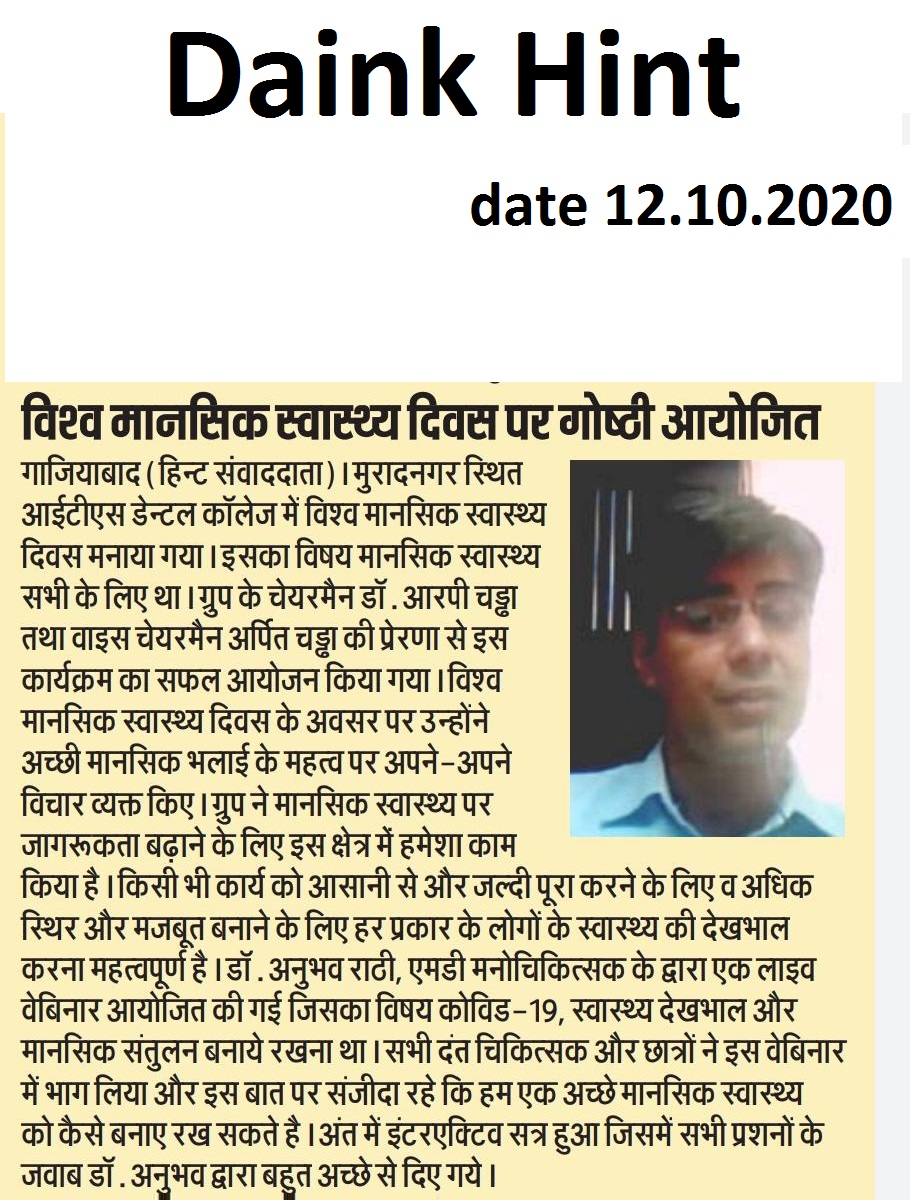 Daink Hint

date 12.10.2020

विश्व मानसिक स्वास्थ्य दिवस पर गोष्ठी आयोजित

गाजियाबाद (हिन्ट संवाददाता)। मुरादनगर स्थित आईटीएस डेन्टल कॉलेज में विश्व मानसिक स्वास्थ्य दिवस मनाया गया। इसका विषय मानसिक स्वास्थ्य सभी के लिए था। ग्रुप के चेयरमैन डॉ. आरपी चड्ढा तथा वाइस चेयरमैन अर्पित चड्ढा की प्रेरणा से इस कार्यक्रम का सफल आयोजन किया गया। विश्व मानसिक स्वास्थ्य दिवस के अवसर पर उन्होंने अच्छी मानसिक भलाई के महत्व पर अपने-अपने विचार व्यक्त किए। ग्रुप ने मानसिक स्वास्थ्य पर जागरूकता बढ़ाने के लिए इस क्षेत्र में हमेशा काम किया है। किसी भी कार्य को आसानी से और जल्दी पूरा करने के लिए व अधिक स्थिर और मजबूत बनाने के लिए हर प्रकार के लोगों के स्वास्थ्य की देखभाल करना महत्वपूर्ण है। डॉ. अनुभव राठी, एमडी मनोचिकित्सक के द्वारा एक लाइव वेबिनार आयोजित की गई जिसका विषय कोविड-19, स्वास्थ्य देखभाल और मानसिक संतुलन बनाये रखना था। सभी दंत चिकित्सक और छात्रों ने इस वेबिनार में भाग लिया और इस बात पर संजीदा रहे कि हम एक अच्छे मानसिक स्वास्थ्य को कैसे बनाए रख सकते है। अंत में इंटरएक्टिव सत्र हुआ जिसमें सभी प्रशनों के जवाब डॉ. अनुभव द्वारा बहुत अच्छे से दिए गये।